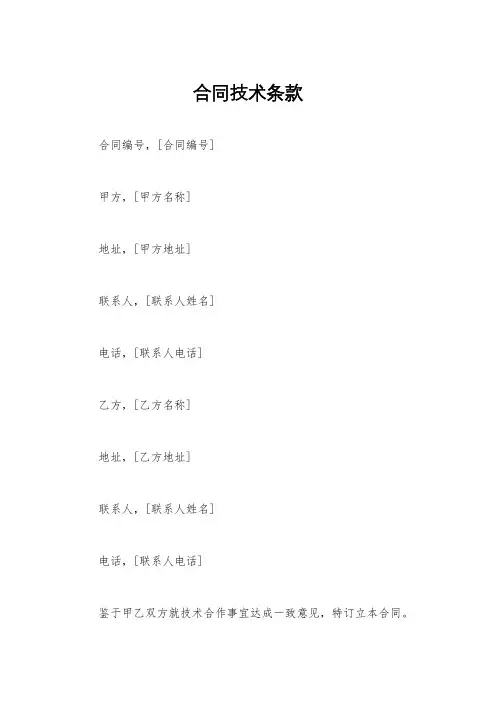 合同技术条款

合同编号，[合同编号]

甲方，[甲方名称]

地址，[甲方地址]

联系人，[联系人姓名]

电话，[联系人电话]

乙方，[乙方名称]

地址，[乙方地址]

联系人，[联系人姓名]

电话，[联系人电话]

鉴于甲乙双方就技术合作事宜达成一致意见，特订立本合同。